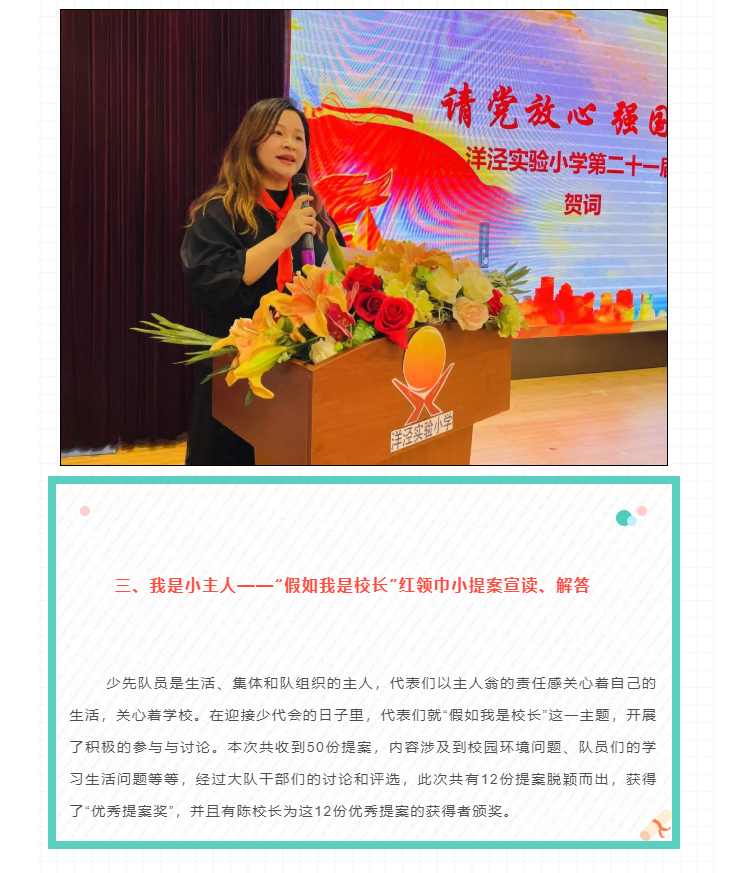 请党放心 强国

洋泾实验小学第二十一届

贺词

洋泾实验小学

三、我是小主人——“假如我是校长”红领巾小提案宣读、解答

少先队员是生活、集体和队组织的主人，代表们以主人翁的责任感关心着自己的生活，关心着学校。在迎接少代会的日子里，代表们就“假如我是校长”这一主题，开展了积极的参与与讨论。本次共收到50份提案，内容涉及到校园环境问题、队员们的学习生活问题等等，经过大队干部们的讨论和评选，此次共有12份提案脱颖而出，获得了“优秀提案奖”，并且有陈校长为这12份优秀提案的获得者颁奖。